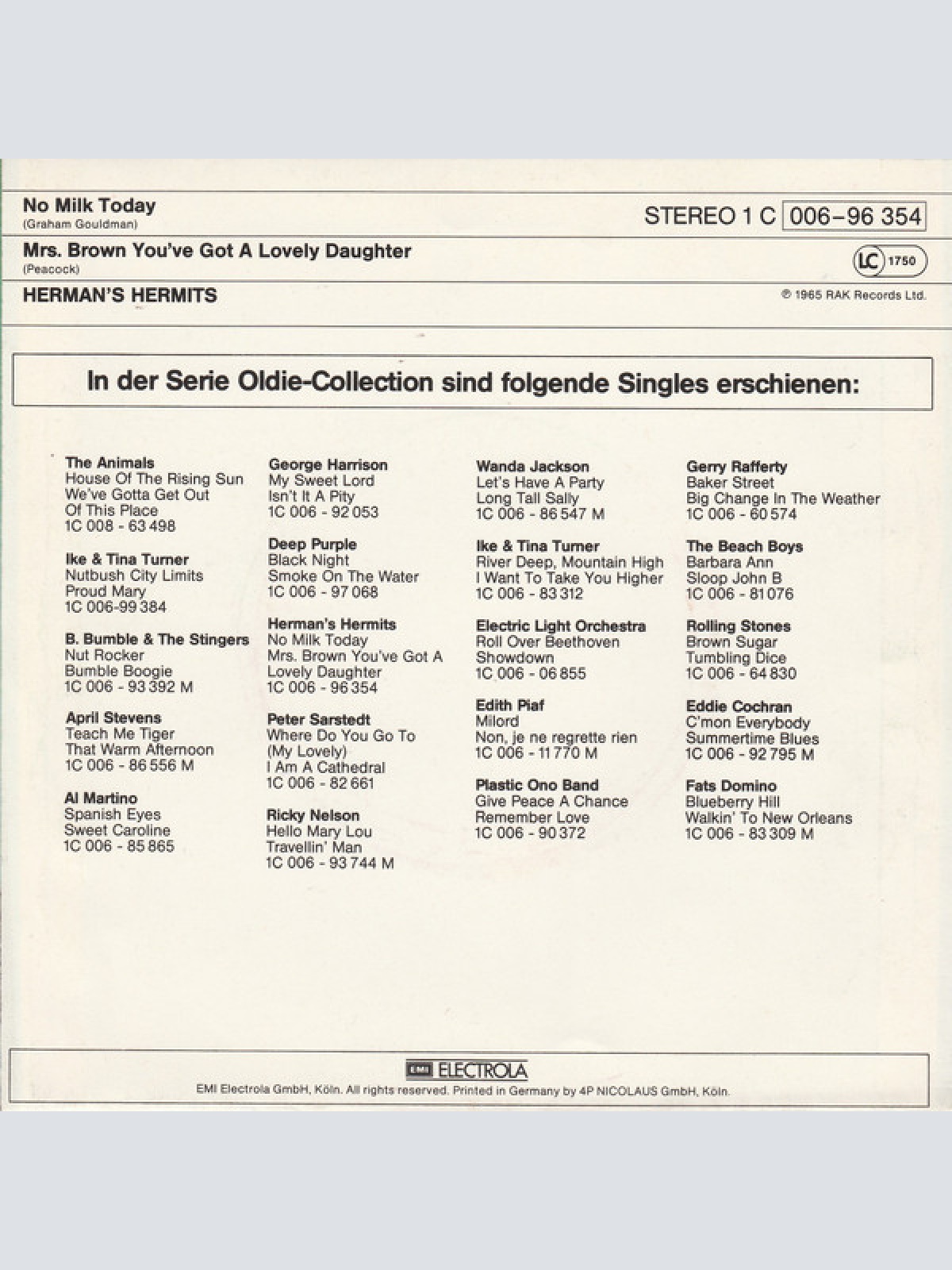 No Milk Today
(Graham Gouldman)

STEREO 1 C 006–96 354

Mrs. Brown You've Got A Lovely Daughter
(Peacock)

LC 1750

HERMAN'S HERMITS

℗ 1965 RAK Records Ltd.

In der Serie Oldie-Collection sind folgende Singles erschienen:

The Animals
House Of The Rising Sun
We've Gotta Get Out Of This Place
1C 008 - 63 498

Ike & Tina Turner
Nutbush City Limits
Proud Mary
1C 006-99 384

B. Bumble & The Stingers
Nut Rocker
Bumble Boogie
1C 006 - 93 392 M

April Stevens
Teach Me Tiger
That Warm Afternoon
1C 006 - 86 556 M

Al Martino
Spanish Eyes
Sweet Caroline
1C 006 - 85 865

George Harrison
My Sweet Lord
Isn't It A Pity
1C 006 - 92 053

Deep Purple
Black Night
Smoke On The Water
1C 006 - 97 068

Herman's Hermits
No Milk Today
Mrs. Brown You've Got A Lovely Daughter
1C 006 - 96 354

Peter Sarstedt
Where Do You Go To (My Lovely)
I Am A Cathedral
1C 006 - 82 661

Ricky Nelson
Hello Mary Lou
Travellin' Man
1C 006 - 93 744 M

Wanda Jackson
Let's Have A Party
Long Tall Sally
1C 006 - 86 547 M

Ike & Tina Turner
River Deep, Mountain High
I Want To Take You Higher
1C 006 - 83 312

Electric Light Orchestra
Roll Over Beethoven
Showdown
1C 006 - 06 855

Edith Piaf
Milord
Non, je ne regrette rien
1C 006 - 11 770 M

Plastic Ono Band
Give Peace A Chance
Remember Love
1C 006 - 90 372

Gerry Rafferty
Baker Street
Big Change In The Weather
1C 006 - 60 574

The Beach Boys
Barbara Ann
Sloop John B
1C 006 - 81 076

Rolling Stones
Brown Sugar
Tumbling Dice
1C 006 - 64 830

Eddie Cochran
C'mon Everybody
Summertime Blues
1C 006 - 92 795 M

Fats Domino
Blueberry Hill
Walkin' To New Orleans
1C 006 - 83 309 M

EMI ELECTROLA
EMI Electrola GmbH, Köln. All rights reserved. Printed in Germany by 4P NICOLAUS GmbH, Köln.